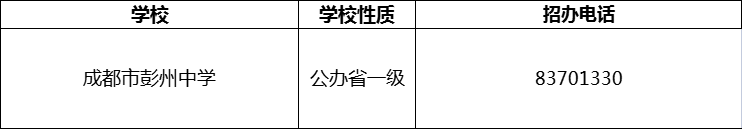 | 学校 | 学校性质 | 招办电话 |
|---|---|---|
| 成都市彭州中学 | 公办省一级 | 83701330 |